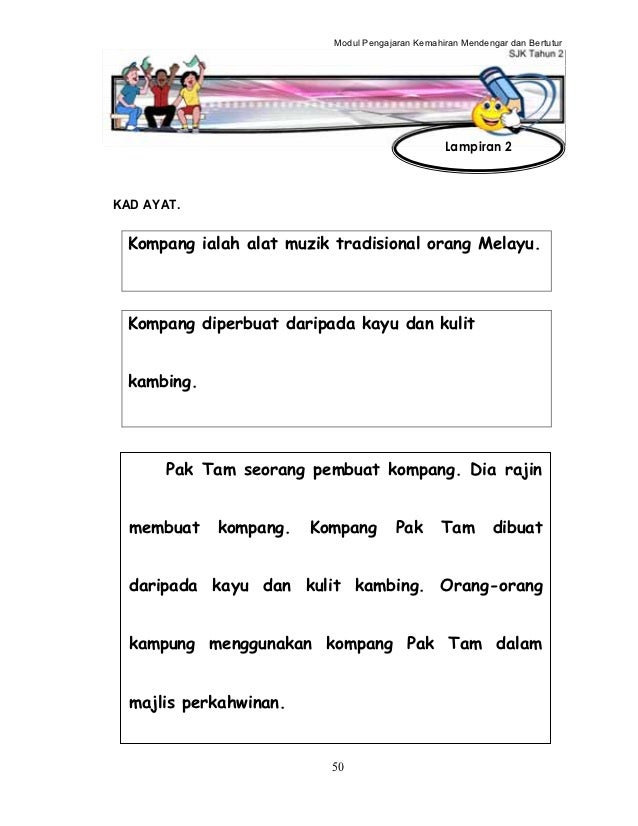 Modul Pengajaran Kemahiran Mendengar dan Bertutur
SJK Tahun 2

Lampiran 2

KAD AYAT.

Kompang ialah alat muzik tradisional orang Melayu.

Kompang diperbuat daripada kayu dan kulit kambing.

Pak Tam seorang pembuat kompang. Dia rajin membuat kompang. Kompang Pak Tam dibuat daripada kayu dan kulit kambing. Orang-orang kampung menggunakan kompang Pak Tam dalam majlis perkahwinan.

50